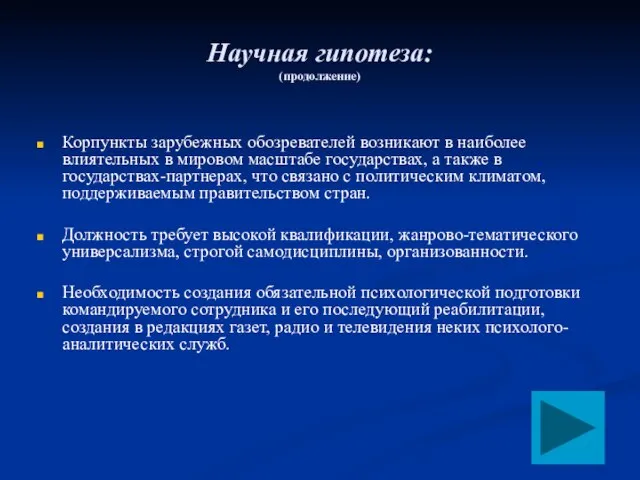 Научная гипотеза:
(продолжение)

Корпункты зарубежных обозревателей возникают в наиболее влиятельных в мировом масштабе государствах, а также в государствах-партнерах, что связано с политическим климатом, поддерживаемым правительством стран.

Должность требует высокой квалификации, жанрово-тематического универсализма, строгой самодисциплины, организованности.

Необходимость создания обязательной психологической подготовки командируемого сотрудника и его последующий реабилитации, создания в редакциях газет, радио и телевидения неких психолого-аналитических служб.